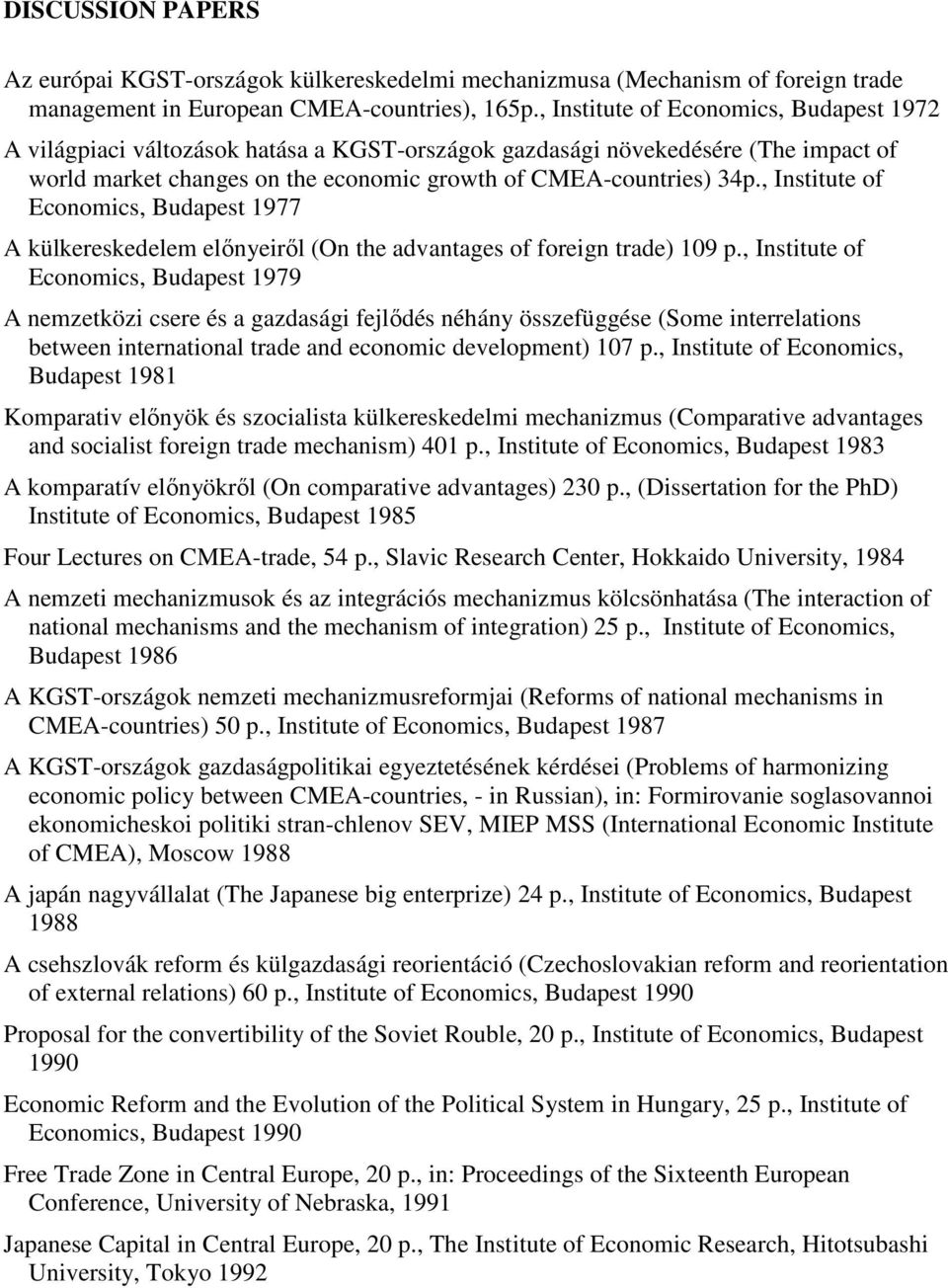 DISCUSSION PAPERS

Az európai KGST-országok külkereskedelmi mechanizmusa (Mechanism of foreign trade management in European CMEA-countries), 165p., Institute of Economics, Budapest 1972

A világpiaci változások hatása a KGST-országok gazdasági növekedésére (The impact of world market changes on the economic growth of CMEA-countries) 34p., Institute of Economics, Budapest 1977

A külkereskedelem előnyeiről (On the advantages of foreign trade) 109 p., Institute of Economics, Budapest 1979

A nemzetközi csere és a gazdasági fejlődés néhány összefüggése (Some interrelations between international trade and economic development) 107 p., Institute of Economics, Budapest 1981

Komparativ előnyök és szocialista külkereskedelmi mechanizmus (Comparative advantages and socialist foreign trade mechanism) 401 p., Institute of Economics, Budapest 1983

A komparatív előnyökről (On comparative advantages) 230 p., (Dissertation for the PhD) Institute of Economics, Budapest 1985

Four Lectures on CMEA-trade, 54 p., Slavic Research Center, Hokkaido University, 1984

A nemzeti mechanizmusok és az integrációs mechanizmus kölcsönhatása (The interaction of national mechanisms and the mechanism of integration) 25 p., Institute of Economics, Budapest 1986

A KGST-országok nemzeti mechanizmusreformjai (Reforms of national mechanisms in CMEA-countries) 50 p., Institute of Economics, Budapest 1987

A KGST-országok gazdaságpolitikai egyeztetésének kérdései (Problems of harmonizing economic policy between CMEA-countries, - in Russian), in: Formirovanie soglasovannoi ekonomicheskoi politiki stran-chlenov SEV, MIEP MSS (International Economic Institute of CMEA), Moscow 1988

A japán nagyvállalat (The Japanese big enterprize) 24 p., Institute of Economics, Budapest 1988

A csehszlovák reform és külgazdasági reorientáció (Czechoslovakian reform and reorientation of external relations) 60 p., Institute of Economics, Budapest 1990

Proposal for the convertibility of the Soviet Rouble, 20 p., Institute of Economics, Budapest 1990

Economic Reform and the Evolution of the Political System in Hungary, 25 p., Institute of Economics, Budapest 1990

Free Trade Zone in Central Europe, 20 p., in: Proceedings of the Sixteenth European Conference, University of Nebraska, 1991

Japanese Capital in Central Europe, 20 p., The Institute of Economic Research, Hitotsubashi University, Tokyo 1992